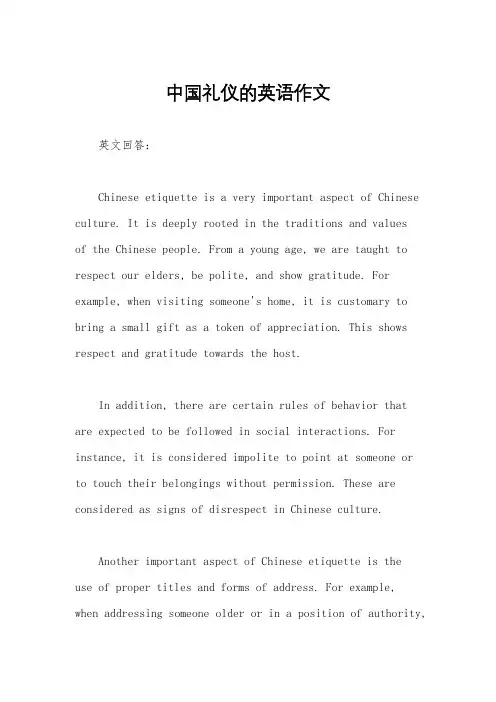 中国礼仪的英语作文

英文回答：

Chinese etiquette is a very important aspect of Chinese culture. It is deeply rooted in the traditions and values of the Chinese people. From a young age, we are taught to respect our elders, be polite, and show gratitude. For example, when visiting someone's home, it is customary to bring a small gift as a token of appreciation. This shows respect and gratitude towards the host.

In addition, there are certain rules of behavior that are expected to be followed in social interactions. For instance, it is considered impolite to point at someone or to touch their belongings without permission. These are considered as signs of disrespect in Chinese culture.

Another important aspect of Chinese etiquette is the use of proper titles and forms of address. For example, when addressing someone older or in a position of authority,